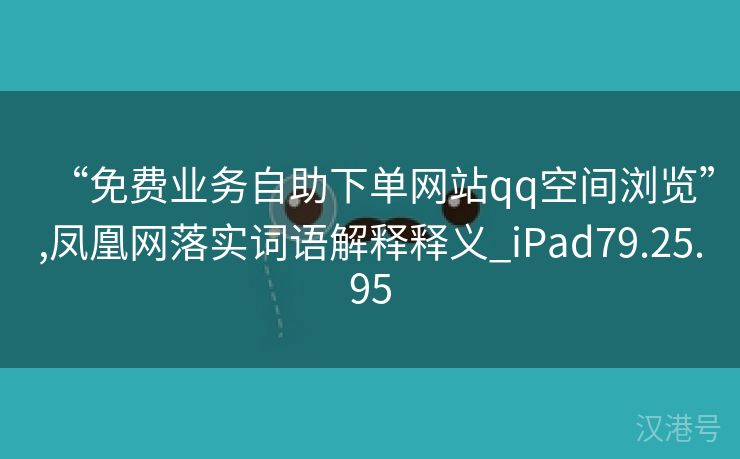 “免费业务自助下单网站qq空间浏览”,凤凰网落实词语解释释义_iPad79.25.95

汉港号